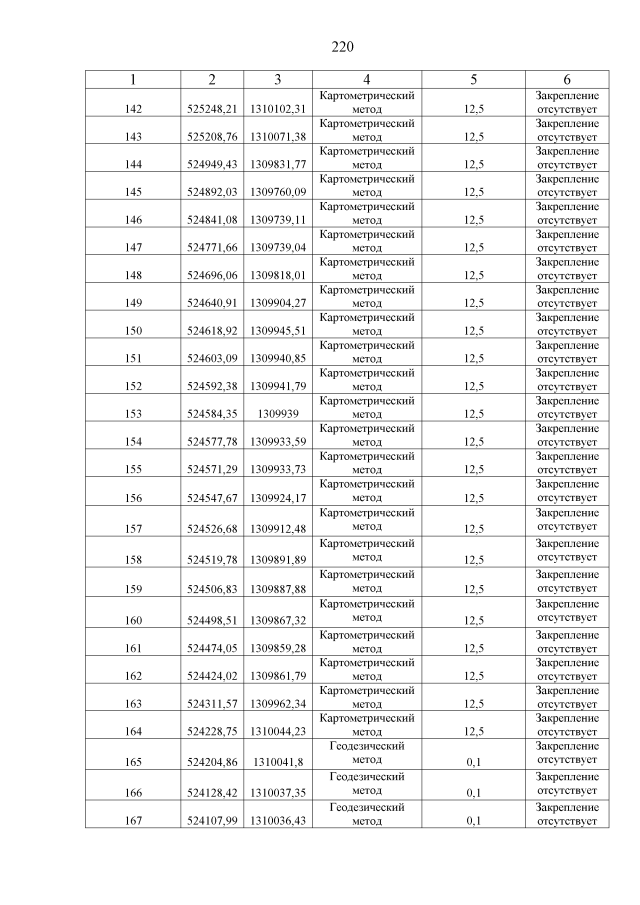 220

| 1 | 2 | 3 | 4 | 5 | 6 |
|---|---|---|---|---|---|
| 142 | 525248,21 | 1310102,31 | Картометрический метод | 12,5 | Закрепление отсутствует |
| 143 | 525208,76 | 1310071,38 | Картометрический метод | 12,5 | Закрепление отсутствует |
| 144 | 524949,43 | 1309831,77 | Картометрический метод | 12,5 | Закрепление отсутствует |
| 145 | 524892,03 | 1309760,09 | Картометрический метод | 12,5 | Закрепление отсутствует |
| 146 | 524841,08 | 1309739,11 | Картометрический метод | 12,5 | Закрепление отсутствует |
| 147 | 524771,66 | 1309739,04 | Картометрический метод | 12,5 | Закрепление отсутствует |
| 148 | 524696,06 | 1309818,01 | Картометрический метод | 12,5 | Закрепление отсутствует |
| 149 | 524640,91 | 1309904,27 | Картометрический метод | 12,5 | Закрепление отсутствует |
| 150 | 524618,92 | 1309945,51 | Картометрический метод | 12,5 | Закрепление отсутствует |
| 151 | 524603,09 | 1309940,85 | Картометрический метод | 12,5 | Закрепление отсутствует |
| 152 | 524592,38 | 1309941,79 | Картометрический метод | 12,5 | Закрепление отсутствует |
| 153 | 524584,35 | 1309939 | Картометрический метод | 12,5 | Закрепление отсутствует |
| 154 | 524577,78 | 1309933,59 | Картометрический метод | 12,5 | Закрепление отсутствует |
| 155 | 524571,29 | 1309933,73 | Картометрический метод | 12,5 | Закрепление отсутствует |
| 156 | 524547,67 | 1309924,17 | Картометрический метод | 12,5 | Закрепление отсутствует |
| 157 | 524526,68 | 1309912,48 | Картометрический метод | 12,5 | Закрепление отсутствует |
| 158 | 524519,78 | 1309891,89 | Картометрический метод | 12,5 | Закрепление отсутствует |
| 159 | 524506,83 | 1309887,88 | Картометрический метод | 12,5 | Закрепление отсутствует |
| 160 | 524498,51 | 1309867,32 | Картометрический метод | 12,5 | Закрепление отсутствует |
| 161 | 524474,05 | 1309859,28 | Картометрический метод | 12,5 | Закрепление отсутствует |
| 162 | 524424,02 | 1309861,79 | Картометрический метод | 12,5 | Закрепление отсутствует |
| 163 | 524311,57 | 1309962,34 | Картометрический метод | 12,5 | Закрепление отсутствует |
| 164 | 524228,75 | 1310044,23 | Картометрический метод | 12,5 | Закрепление отсутствует |
| 165 | 524204,86 | 1310041,8 | Геодезический метод | 0,1 | Закрепление отсутствует |
| 166 | 524128,42 | 1310037,35 | Геодезический метод | 0,1 | Закрепление отсутствует |
| 167 | 524107,99 | 1310036,43 | Геодезический метод | 0,1 | Закрепление отсутствует |